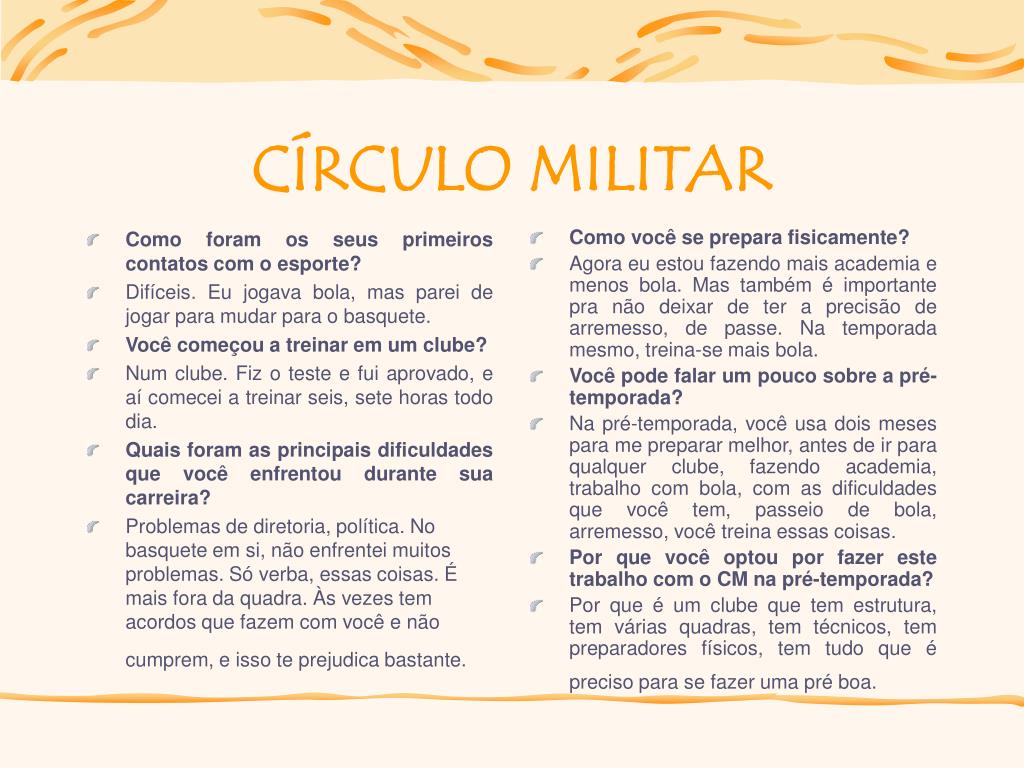 CÍRCULO MILITAR

Como foram os seus primeiros contatos com o esporte?

Difíceis. Eu jogava bola, mas parei de jogar para mudar para o basquete.

Você começou a treinar em um clube?

Num clube. Fiz o teste e fui aprovado, e aí comecei a treinar seis, sete horas todo dia.

Quais foram as principais dificuldades que você enfrentou durante sua carreira?

Problemas de diretoria, política. No basquete em si, não enfrentei muitos problemas. Só verba, essas coisas. É mais fora da quadra. Às vezes tem acordos que fazem com você e não cumprem, e isso te prejudica bastante.

Como você se prepara fisicamente?

Agora eu estou fazendo mais academia e menos bola. Mas também é importante pra não deixar de ter a precisão de arremesso, de passe. Na temporada mesmo, treina-se mais bola.

Você pode falar um pouco sobre a pré-temporada?

Na pré-temporada, você usa dois meses para me preparar melhor, antes de ir para qualquer clube, fazendo academia, trabalho com bola, com as dificuldades que você tem, passeio de bola, arremesso, você treina essas coisas.

Por que você optou por fazer este trabalho com o CM na pré-temporada?

Por que é um clube que tem estrutura, tem várias quadras, tem técnicos, tem preparadores físicos, tem tudo que é preciso para se fazer uma pré boa.